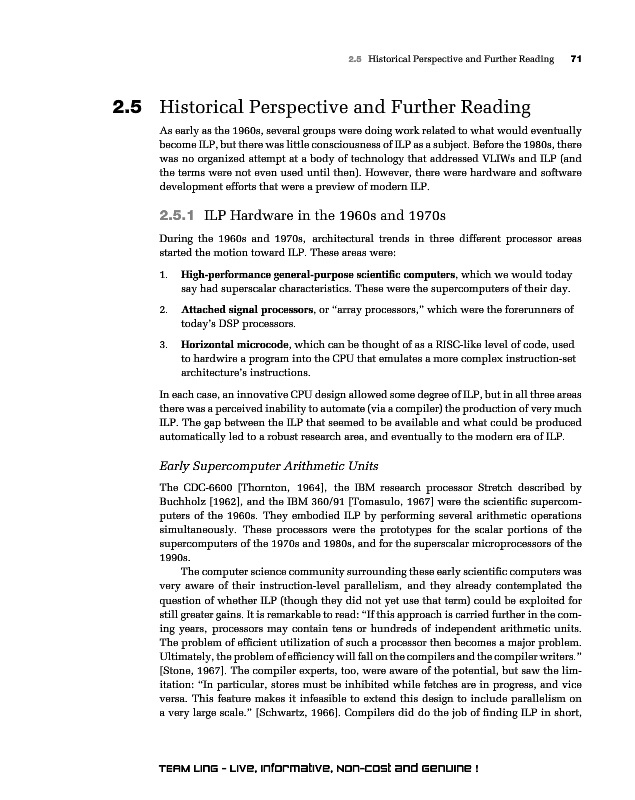 2.5 Historical Perspective and Further Reading 71

2.5 Historical Perspective and Further Reading

As early as the 1960s, several groups were doing work related to what would eventually become ILP, but there was little consciousness of ILP as a subject. Before the 1980s, there was no organized attempt at a body of technology that addressed VLIWs and ILP (and the terms were not even used until then). However, there were hardware and software development efforts that were a preview of modern ILP.

2.5.1 ILP Hardware in the 1960s and 1970s

During the 1960s and 1970s, architectural trends in three different processor areas started the motion toward ILP. These areas were:

1. High-performance general-purpose scientific computers, which we would today say had superscalar characteristics. These were the supercomputers of their day.

2. Attached signal processors, or "array processors," which were the forerunners of today's DSP processors.

3. Horizontal microcode, which can be thought of as a RISC-like level of code, used to hardwire a program into the CPU that emulates a more complex instruction-set architecture's instructions.

In each case, an innovative CPU design allowed some degree of ILP, but in all three areas there was a perceived inability to automate (via a compiler) the production of very much ILP. The gap between the ILP that seemed to be available and what could be produced automatically led to a robust research area, and eventually to the modern era of ILP.

Early Supercomputer Arithmetic Units

The CDC-6600 [Thornton, 1964], the IBM research processor Stretch described by Buchholz [1962], and the IBM 360/91 [Tomasulo, 1967] were the scientific supercomputers of the 1960s. They embodied ILP by performing several arithmetic operations simultaneously. These processors were the prototypes for the scalar portions of the supercomputers of the 1970s and 1980s, and for the superscalar microprocessors of the 1990s.

The computer science community surrounding these early scientific computers was very aware of their instruction-level parallelism, and they already contemplated the question of whether ILP (though they did not yet use that term) could be exploited for still greater gains. It is remarkable to read: "If this approach is carried further in the coming years, processors may contain tens or hundreds of independent arithmetic units. The problem of efficient utilization of such a processor then becomes a major problem. Ultimately, the problem of efficiency will fall on the compilers and the compiler writers." [Stone, 1967]. The compiler experts, too, were aware of the potential, but saw the limitation: "In particular, stores must be inhibited while fetches are in progress, and vice versa. This feature makes it infeasible to extend this design to include parallelism on a very large scale." [Schwartz, 1966]. Compilers did do the job of finding ILP in short,

TEAM LinG - Live, Informative, Non-cost and Genuine !